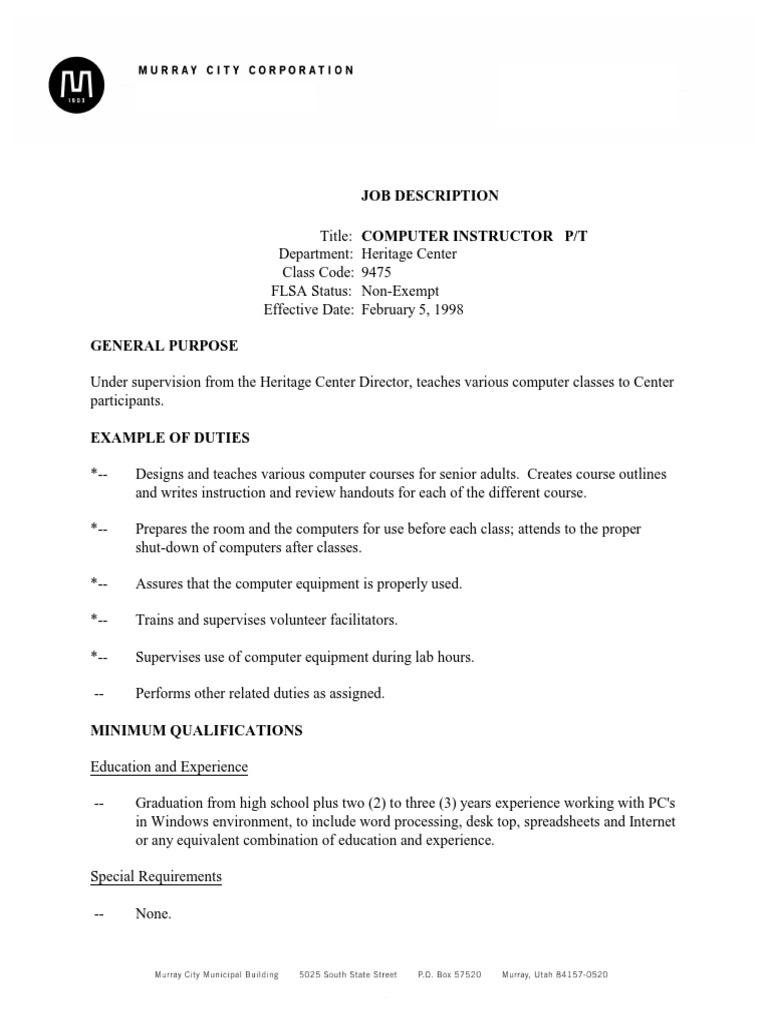 1903

MURRAY CITY CORPORATION

JOB DESCRIPTION

Title: COMPUTER INSTRUCTOR P/T
Department: Heritage Center
Class Code: 9475
FLSA Status: Non-Exempt
Effective Date: February 5, 1998

GENERAL PURPOSE

Under supervision from the Heritage Center Director, teaches various computer classes to Center participants.

EXAMPLE OF DUTIES

*-- Designs and teaches various computer courses for senior adults. Creates course outlines and writes instruction and review handouts for each of the different course.

*-- Prepares the room and the computers for use before each class; attends to the proper shut-down of computers after classes.

*-- Assures that the computer equipment is properly used.

*-- Trains and supervises volunteer facilitators.

*-- Supervises use of computer equipment during lab hours.

-- Performs other related duties as assigned.

MINIMUM QUALIFICATIONS

Education and Experience

-- Graduation from high school plus two (2) to three (3) years experience working with PC's in Windows environment, to include word processing, desk top, spreadsheets and Internet or any equivalent combination of education and experience.

Special Requirements

-- None.

Murray City Municipal Building 5025 South State Street P.O. Box 57520 Murray, Utah 84157-0520